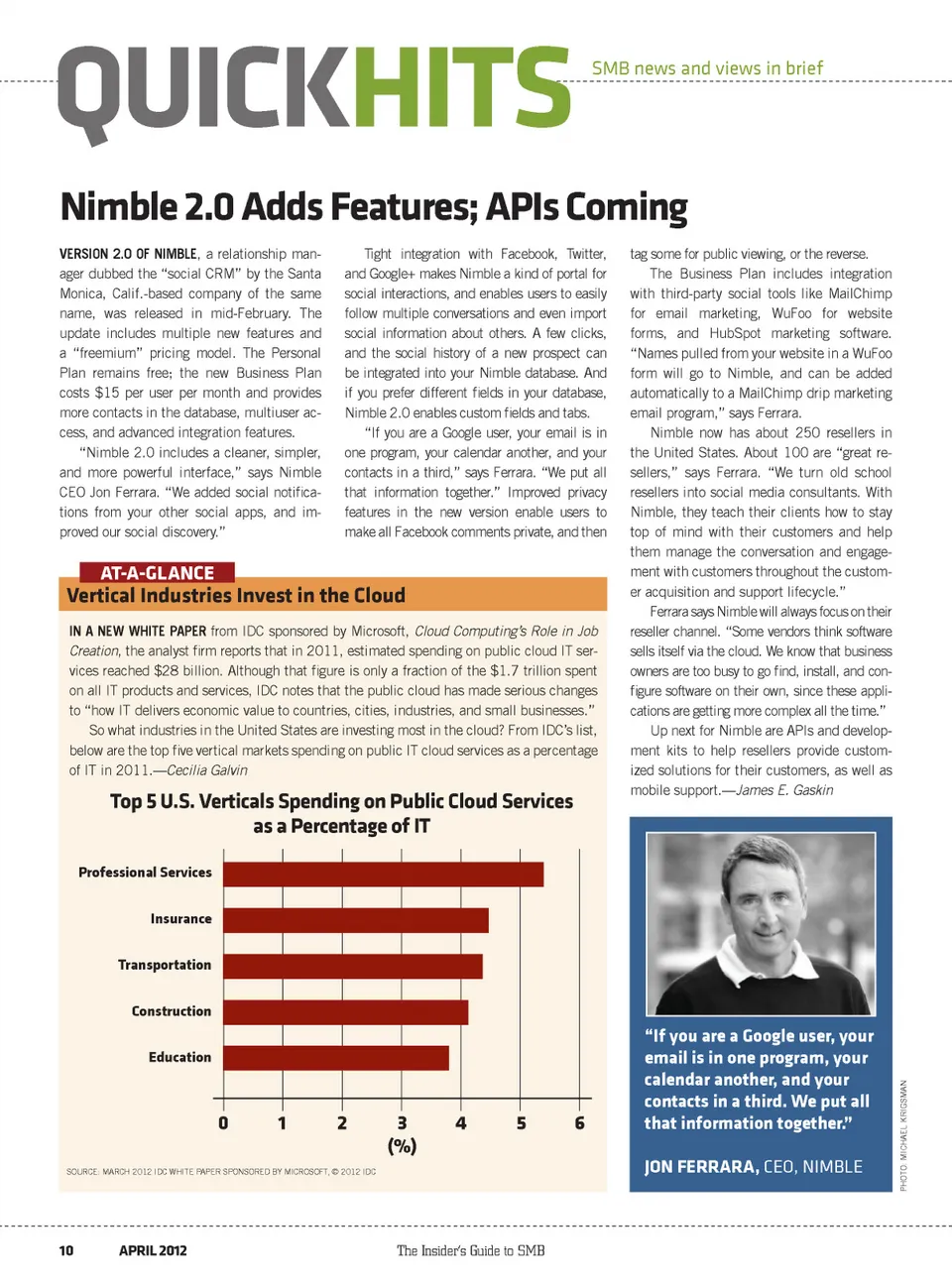 QUICKHITS SMB news and views in brief

Nimble 2.0 Adds Features; APIs Coming

VERSION 2.0 OF NIMBLE, a relationship manager dubbed the "social CRM" by the Santa Monica, Calif.-based company of the same name, was released in mid-February. The update includes multiple new features and a "freemium" pricing model. The Personal Plan remains free; the new Business Plan costs $15 per user per month and provides more contacts in the database, multiuser access, and advanced integration features.

"Nimble 2.0 includes a cleaner, simpler, and more powerful interface," says Nimble CEO Jon Ferrara. "We added social notifications from your other social apps, and improved our social discovery."

Tight integration with Facebook, Twitter, and Google+ makes Nimble a kind of portal for social interactions, and enables users to easily follow multiple conversations and even import social information about others. A few clicks, and the social history of a new prospect can be integrated into your Nimble database. And if you prefer different fields in your database, Nimble 2.0 enables custom fields and tabs.

"If you are a Google user, your email is in one program, your calendar another, and your contacts in a third," says Ferrara. "We put all that information together." Improved privacy features in the new version enable users to make all Facebook comments private, and then tag some for public viewing, or the reverse.

The Business Plan includes integration with third-party social tools like MailChimp for email marketing, WuFoo for website forms, and HubSpot marketing software. "Names pulled from your website in a WuFoo form will go to Nimble, and can be added automatically to a MailChimp drip marketing email program," says Ferrara.

Nimble now has about 250 resellers in the United States. About 100 are "great resellers," says Ferrara. "We turn old school resellers into social media consultants. With Nimble, they teach their clients how to stay top of mind with their customers and help them manage the conversation and engagement with customers throughout the customer acquisition and support lifecycle."

Ferrara says Nimble will always focus on their reseller channel. "Some vendors think software sells itself via the cloud. We know that business owners are too busy to go find, install, and configure software on their own, since these applications are getting more complex all the time."

Up next for Nimble are APIs and development kits to help resellers provide customized solutions for their customers, as well as mobile support.—James E. Gaskin

AT-A-GLANCE
Vertical Industries Invest in the Cloud

IN A NEW WHITE PAPER from IDC sponsored by Microsoft, Cloud Computing's Role in Job Creation, the analyst firm reports that in 2011, estimated spending on public cloud IT services reached $28 billion. Although that figure is only a fraction of the $1.7 trillion spent on all IT products and services, IDC notes that the public cloud has made serious changes to "how IT delivers economic value to countries, cities, industries, and small businesses."

So what industries in the United States are investing most in the cloud? From IDC's list, below are the top five vertical markets spending on public IT cloud services as a percentage of IT in 2011.—Cecilia Galvin

Top 5 U.S. Verticals Spending on Public Cloud Services as a Percentage of IT

Professional Services
Insurance
Transportation
Construction
Education

0 1 2 3 4 5 6
(%)

SOURCE: MARCH 2012 IDC WHITE PAPER SPONSORED BY MICROSOFT, © 2012 IDC

"If you are a Google user, your email is in one program, your calendar another, and your contacts in a third. We put all that information together."

JON FERRARA, CEO, NIMBLE

PHOTO: MICHAEL KRIGSMAN

10 APRIL 2012 The Insider's Guide to SMB